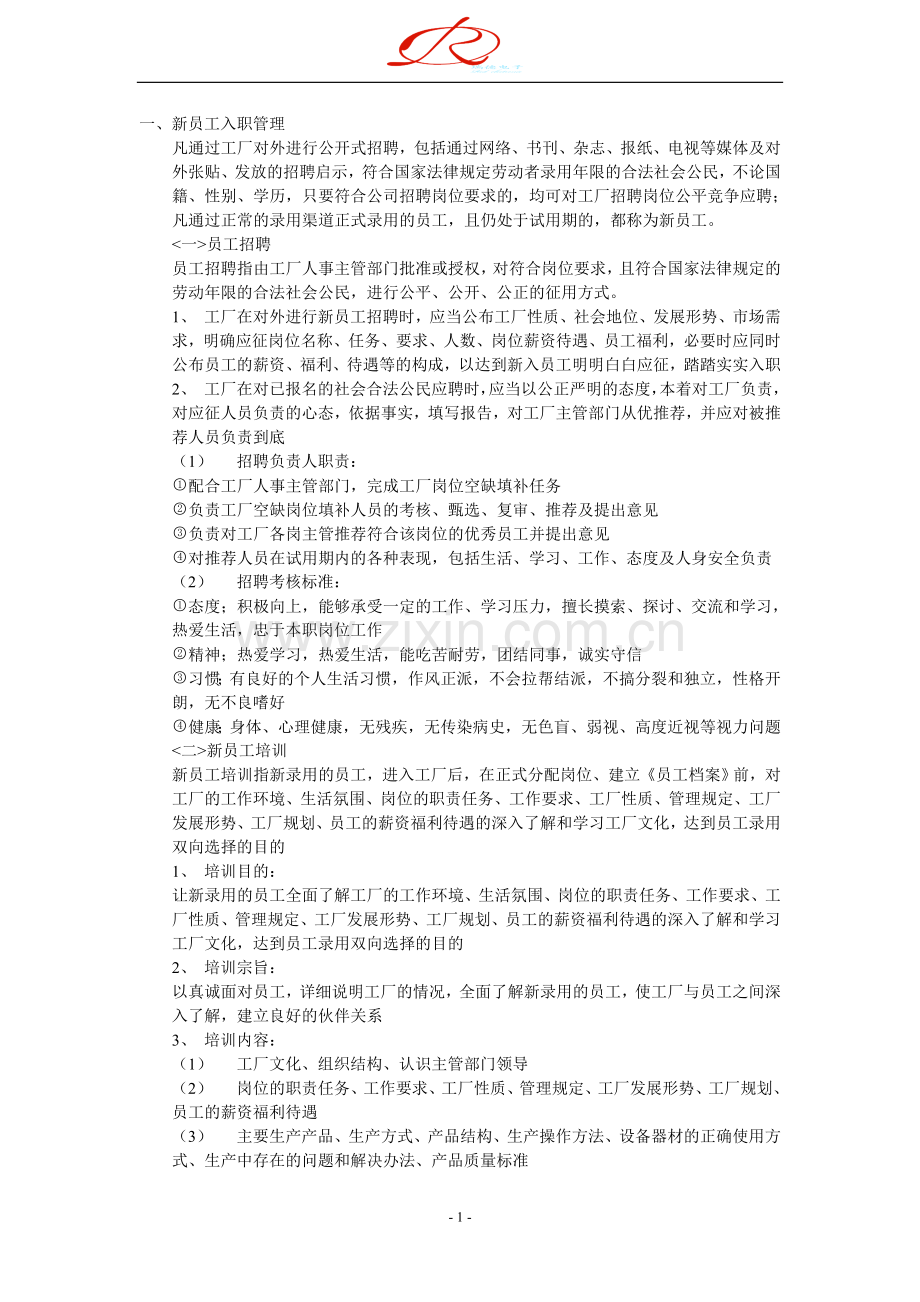 一、新员工入职管理

凡通过工厂对外进行公开式招聘，包括通过网络、书刊、杂志、报纸、电视等媒体及对外张贴、发放的招聘启示，符合国家法律规定劳动者录用年限的合法社会公民，不论国籍、性别、学历，只要符合公司招聘岗位要求的，均可对工厂招聘岗位公平竞争应聘；凡通过正常的录用渠道正式录用的员工，且仍处于试用期的，都称为新员工。

<一>员工招聘

员工招聘指由工厂人事主管部门批准或授权，对符合岗位要求，且符合国家法律规定的劳动年限的合法社会公民，进行公平、公开、公正的征用方式。

1、 工厂在对外进行新员工招聘时，应当公布工厂性质、社会地位、发展形势、市场需求，明确应征岗位名称、任务、要求、人数、岗位薪资待遇、员工福利，必要时应同时公布员工的薪资、福利、待遇等的构成，以达到新入员工明明白白应征，踏踏实实入职

2、 工厂在对已报名的社会合法公民应聘时，应当以公正严明的态度，本着对工厂负责，对应征人员负责的心态，依据事实，填写报告，对工厂主管部门从优推荐，并应对被推荐人员负责到底

（1） 招聘负责人职责：

①配合工厂人事主管部门，完成工厂岗位空缺填补任务

②负责工厂空缺岗位填补人员的考核、甄选、复审、推荐及提出意见

③负责对工厂各岗主管推荐符合该岗位的优秀员工并提出意见

④对推荐人员在试用期内的各种表现，包括生活、学习、工作、态度及人身安全负责

（2） 招聘考核标准：

①态度：积极向上，能够承受一定的工作、学习压力，擅长摸索、探讨、交流和学习，热爱生活，忠于本职岗位工作

②精神：热爱学习，热爱生活，能吃苦耐劳，团结同事，诚实守信

③习惯：有良好的个人生活习惯，作风正派，不会拉帮结派，不搞分裂和独立，性格开朗，无不良嗜好

④健康：身体、心理健康，无残疾，无传染病史，无色盲、弱视、高度近视等视力问题

<二>新员工培训

新员工培训指新录用的员工，进入工厂后，在正式分配岗位、建立《员工档案》前，对工厂的工作环境、生活氛围、岗位的职责任务、工作要求、工厂性质、管理规定、工厂发展形势、工厂规划、员工的薪资福利待遇的深入了解和学习工厂文化，达到员工录用双向选择的目的

1、 培训目的：

让新录用的员工全面了解工厂的工作环境、生活氛围、岗位的职责任务、工作要求、工厂性质、管理规定、工厂发展形势、工厂规划、员工的薪资福利待遇的深入了解和学习工厂文化，达到员工录用双向选择的目的

2、 培训宗旨：

以真诚面对员工，详细说明工厂的情况，全面了解新录用的员工，使工厂与员工之间深入了解，建立良好的伙伴关系

3、 培训内容：

（1） 工厂文化、组织结构、认识主管部门领导

（2） 岗位的职责任务、工作要求、工厂性质、管理规定、工厂发展形势、工厂规划、员工的薪资福利待遇

（3） 主要生产产品、生产方式、产品结构、生产操作方法、设备器材的正确使用方式、生产中存在的问题和解决办法、产品质量标准

- 1 -

www.zixin.com.cn